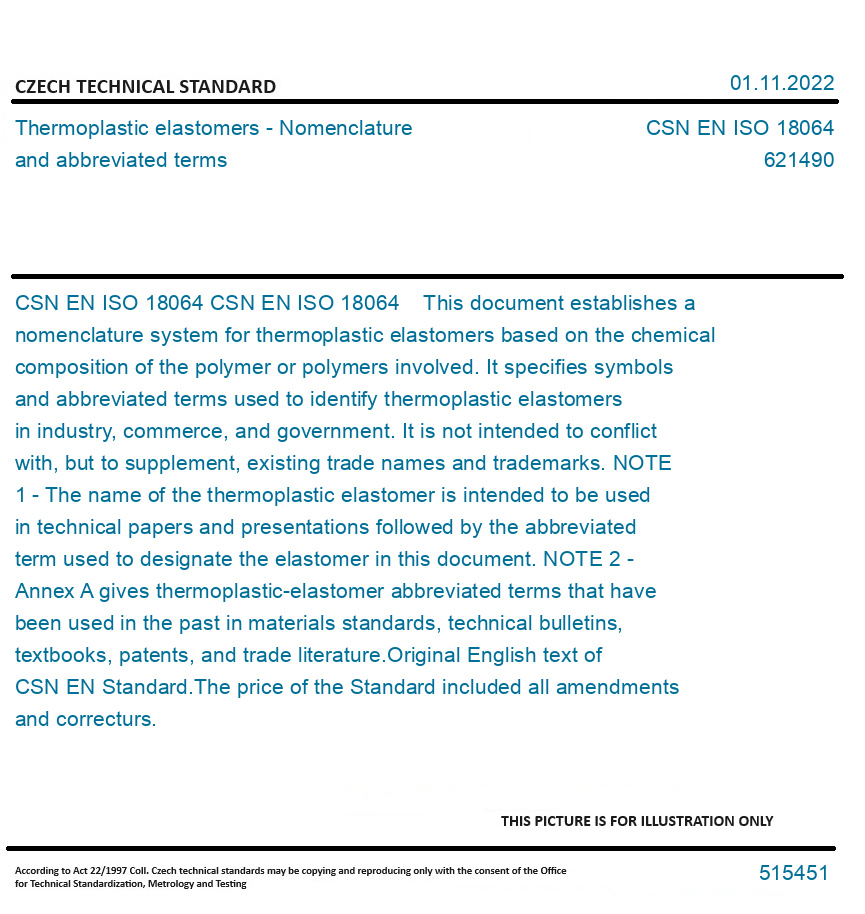 CZECH TECHNICAL STANDARD

01.11.2022

Thermoplastic elastomers - Nomenclature and abbreviated terms

CSN EN ISO 18064
621490

CSN EN ISO 18064 CSN EN ISO 18064 This document establishes a nomenclature system for thermoplastic elastomers based on the chemical composition of the polymer or polymers involved. It specifies symbols and abbreviated terms used to identify thermoplastic elastomers in industry, commerce, and government. It is not intended to conflict with, but to supplement, existing trade names and trademarks. NOTE 1 - The name of the thermoplastic elastomer is intended to be used in technical papers and presentations followed by the abbreviated term used to designate the elastomer in this document. NOTE 2 - Annex A gives thermoplastic-elastomer abbreviated terms that have been used in the past in materials standards, technical bulletins, textbooks, patents, and trade literature.Original English text of CSN EN Standard.The price of the Standard included all amendments and correcturs.

THIS PICTURE IS FOR ILLUSTRATION ONLY

According to Act 22/1997 Coll. Czech technical standards may be copying and reproducing only with the consent of the Office for Technical Standardization, Metrology and Testing

515451